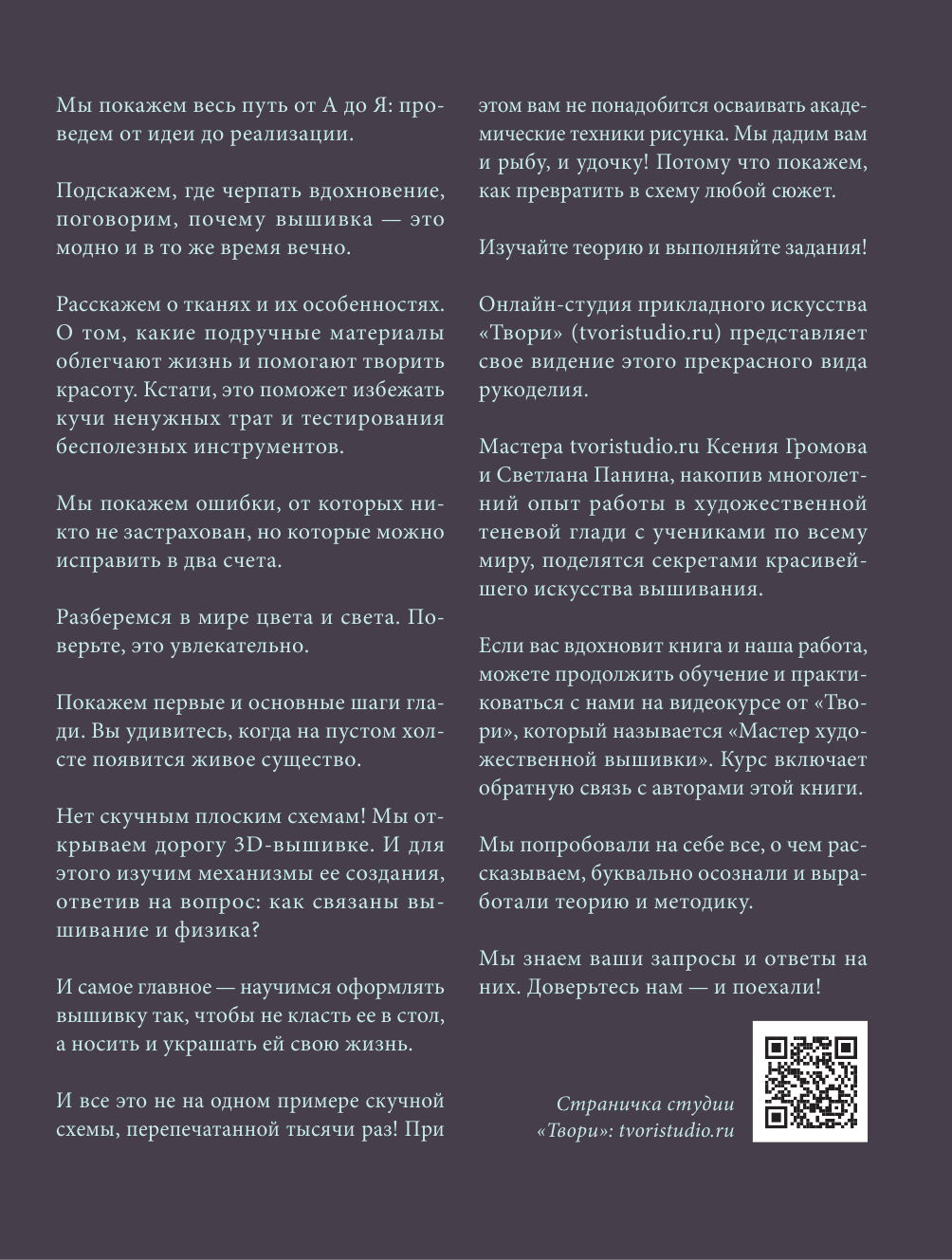 Мы покажем весь путь от А до Я: проведем от идеи до реализации.

Подскажем, где черпать вдохновение, поговорим, почему вышивка — это модно и в то же время вечно.

Расскажем о тканях и их особенностях. О том, какие подручные материалы облегчают жизнь и помогают творить красоту. Кстати, это поможет избежать кучи ненужных трат и тестирования бесполезных инструментов.

Мы покажем ошибки, от которых никто не застрахован, но которые можно исправить в два счета.

Разберемся в мире цвета и света. Поверьте, это увлекательно.

Покажем первые и основные шаги глади. Вы удивитесь, когда на пустом холсте появится живое существо.

Нет скучным плоским схемам! Мы открываем дорогу 3D-вышивке. И для этого изучим механизмы ее создания, ответив на вопрос: как связаны вышивание и физика?

И самое главное — научимся оформлять вышивку так, чтобы не класть ее в стол, а носить и украшать ей свою жизнь.

И все это не на одном примере скучной схемы, перепечатанной тысячи раз! При этом вам не понадобится осваивать академические техники рисунка. Мы дадим вам и рыбу, и удочку! Потому что покажем, как превратить в схему любой сюжет.

Изучайте теорию и выполняйте задания!

Онлайн-студия прикладного искусства «Твори» (tvoristudio.ru) представляет свое видение этого прекрасного вида рукоделия.

Мастера tvoristudio.ru Ксения Громова и Светлана Панина, накопив многолетний опыт работы в художественной теневой глади с учениками по всему миру, поделятся секретами красивейшего искусства вышивания.

Если вас вдохновит книга и наша работа, можете продолжить обучение и практиковаться с нами на видеокурсе от «Твори», который называется «Мастер художественной вышивки». Курс включает обратную связь с авторами этой книги.

Мы попробовали на себе все, о чем рассказываем, буквально осознали и выработали теорию и методику.

Мы знаем ваши запросы и ответы на них. Доверьтесь нам — и поехали!

Страничка студии «Твори»: tvoristudio.ru